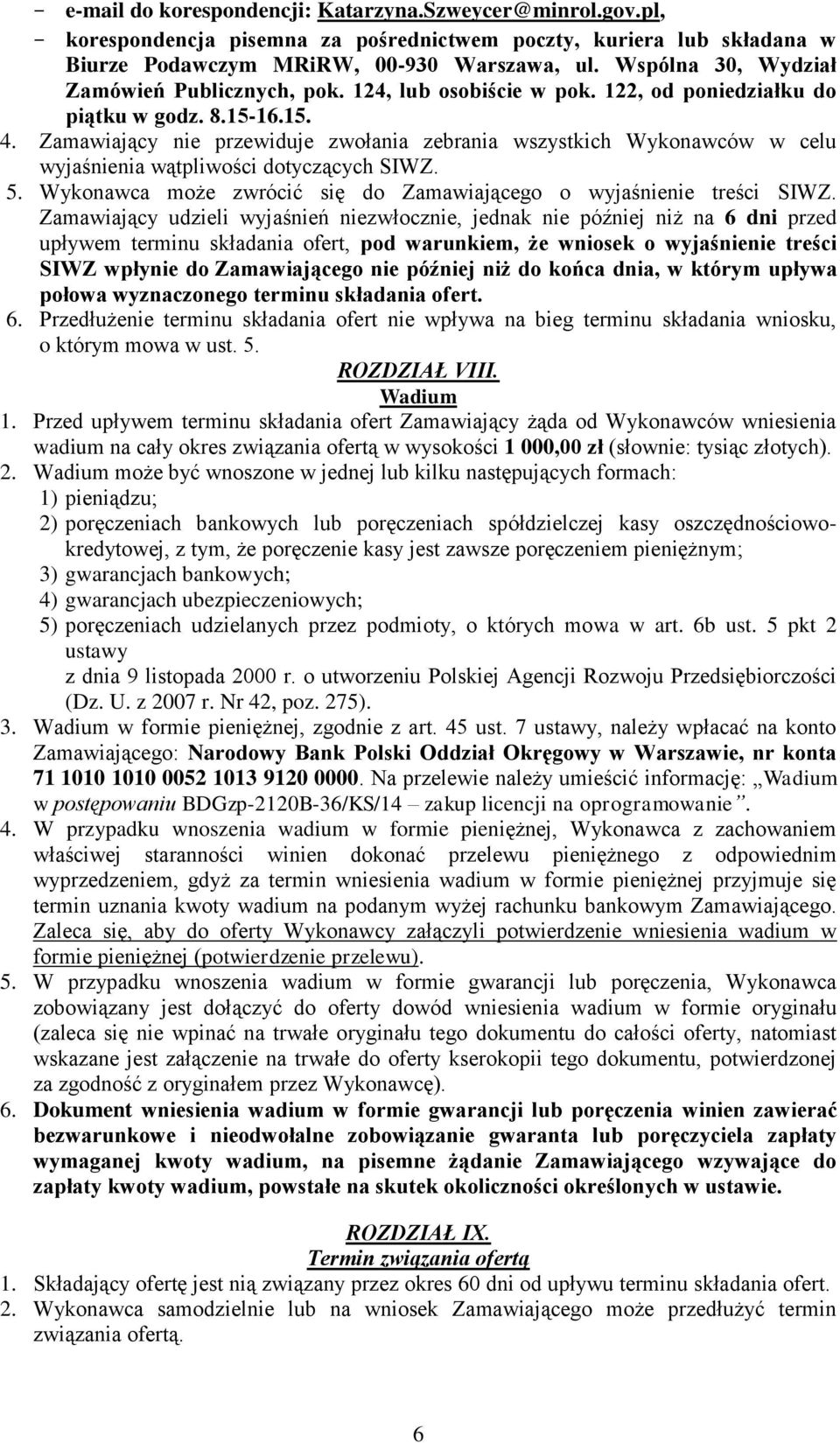 - e-mail do korespondencji: Katarzyna.Szweycer@minrol.gov.pl,
- korespondencja pisemna za pośrednictwem poczty, kuriera lub składana w Biurze Podawczym MRiRW, 00-930 Warszawa, ul. Wspólna 30, Wydział Zamówień Publicznych, pok. 124, lub osobiście w pok. 122, od poniedziałku do piątku w godz. 8.15-16.15.

4. Zamawiający nie przewiduje zwołania zebrania wszystkich Wykonawców w celu wyjaśnienia wątpliwości dotyczących SIWZ.
5. Wykonawca może zwrócić się do Zamawiającego o wyjaśnienie treści SIWZ. Zamawiający udzieli wyjaśnień niezwłocznie, jednak nie później niż na 6 dni przed upływem terminu składania ofert, pod warunkiem, że wniosek o wyjaśnienie treści SIWZ wpłynie do Zamawiającego nie później niż do końca dnia, w którym upływa połowa wyznaczonego terminu składania ofert.
6. Przedłużenie terminu składania ofert nie wpływa na bieg terminu składania wniosku, o którym mowa w ust. 5.

ROZDZIAŁ VIII.
Wadium

1. Przed upływem terminu składania ofert Zamawiający żąda od Wykonawców wniesienia wadium na cały okres związania ofertą w wysokości 1 000,00 zł (słownie: tysiąc złotych).
2. Wadium może być wnoszone w jednej lub kilku następujących formach:
1) pieniądzu;
2) poręczeniach bankowych lub poręczeniach spółdzielczej kasy oszczędnościowo-kredytowej, z tym, że poręczenie kasy jest zawsze poręczeniem pieniężnym;
3) gwarancjach bankowych;
4) gwarancjach ubezpieczeniowych;
5) poręczeniach udzielanych przez podmioty, o których mowa w art. 6b ust. 5 pkt 2 ustawy
z dnia 9 listopada 2000 r. o utworzeniu Polskiej Agencji Rozwoju Przedsiębiorczości (Dz. U. z 2007 r. Nr 42, poz. 275).
3. Wadium w formie pieniężnej, zgodnie z art. 45 ust. 7 ustawy, należy wpłacać na konto Zamawiającego: Narodowy Bank Polski Oddział Okręgowy w Warszawie, nr konta 71 1010 1010 0052 1013 9120 0000. Na przelewie należy umieścić informację: „Wadium w postępowaniu BDGzp-2120B-36/KS/14 – zakup licencji na oprogramowanie”.
4. W przypadku wnoszenia wadium w formie pieniężnej, Wykonawca z zachowaniem właściwej staranności winien dokonać przelewu pieniężnego z odpowiednim wyprzedzeniem, gdyż za termin wniesienia wadium w formie pieniężnej przyjmuje się termin uznania kwoty wadium na podanym wyżej rachunku bankowym Zamawiającego. Zaleca się, aby do oferty Wykonawcy załączyli potwierdzenie wniesienia wadium w formie pieniężnej (potwierdzenie przelewu).
5. W przypadku wnoszenia wadium w formie gwarancji lub poręczenia, Wykonawca zobowiązany jest dołączyć do oferty dowód wniesienia wadium w formie oryginału (zaleca się nie wpinać na trwałe oryginału tego dokumentu do całości oferty, natomiast wskazane jest załączenie na trwałe do oferty kserokopii tego dokumentu, potwierdzonej za zgodność z oryginałem przez Wykonawcę).
6. Dokument wniesienia wadium w formie gwarancji lub poręczenia winien zawierać bezwarunkowe i nieodwołalne zobowiązanie gwaranta lub poręczyciela zapłaty wymaganej kwoty wadium, na pisemne żądanie Zamawiającego wzywające do zapłaty kwoty wadium, powstałe na skutek okoliczności określonych w ustawie.

ROZDZIAŁ IX.
Termin związania ofertą

1. Składający ofertę jest nią związany przez okres 60 dni od upływu terminu składania ofert.
2. Wykonawca samodzielnie lub na wniosek Zamawiającego może przedłużyć termin związania ofertą.

6